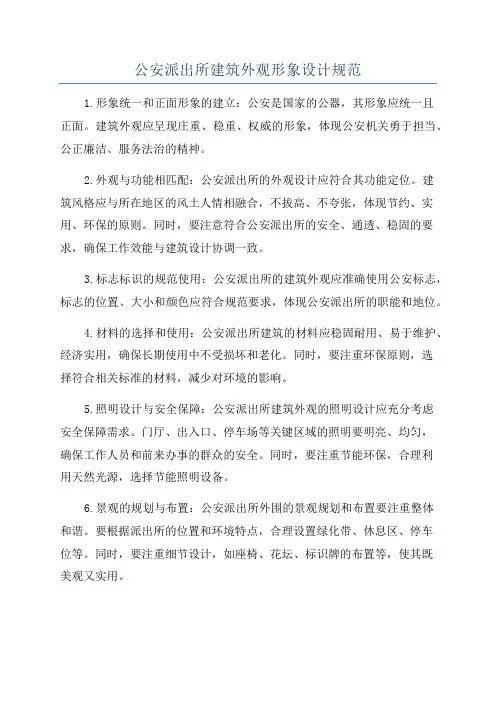 公安派出所建筑外观形象设计规范

1.形象统一和正面形象的建立：公安是国家的公器，其形象应统一且正面。建筑外观应呈现庄重、稳重、权威的形象，体现公安机关勇于担当、公正廉洁、服务法治的精神。

2.外观与功能相匹配：公安派出所的外观设计应符合其功能定位。建筑风格应与所在地区的风土人情相融合，不拔高、不夸张，体现节约、实用、环保的原则。同时，要注意符合公安派出所的安全、通透、稳固的要求，确保工作效能与建筑设计协调一致。

3.标志标识的规范使用：公安派出所的建筑外观应准确使用公安标志，标志的位置、大小和颜色应符合规范要求，体现公安派出所的职能和地位。

4.材料的选择和使用：公安派出所建筑的材料应稳固耐用、易于维护、经济实用，确保长期使用中不受损坏和老化。同时，要注重环保原则，选择符合相关标准的材料，减少对环境的影响。

5.照明设计与安全保障：公安派出所建筑外观的照明设计应充分考虑安全保障需求。门厅、出入口、停车场等关键区域的照明要明亮、均匀，确保工作人员和前来办事的群众的安全。同时，要注重节能环保，合理利用天然光源，选择节能照明设备。

6.景观的规划与布置：公安派出所外围的景观规划和布置要注重整体和谐。要根据派出所的位置和环境特点，合理设置绿化带、休息区、停车位等。同时，要注重细节设计，如座椅、花坛、标识牌的布置等，使其既美观又实用。